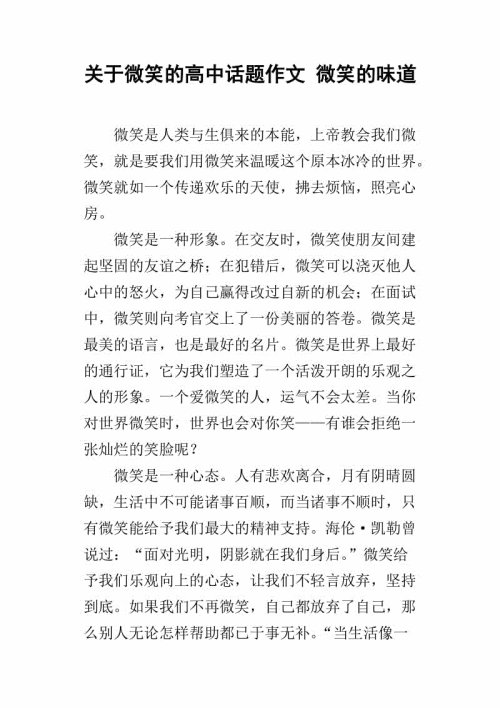 关于微笑的高中话题作文 微笑的味道

微笑是人类与生俱来的本能，上帝教会我们微笑，就是要我们用微笑来温暖这个原本冰冷的世界。微笑就如一个传递欢乐的天使，拂去烦恼，照亮心房。

微笑是一种形象。在交友时，微笑使朋友间建起坚固的友谊之桥；在犯错后，微笑可以浇灭他人心中的怒火，为自己赢得改过自新的机会；在面试中，微笑则向考官交上了一份美丽的答卷。微笑是最美的语言，也是最好的名片。微笑是世界上最好的通行证，它为我们塑造了一个活泼开朗的乐观之人的形象。一个爱微笑的人，运气不会太差。当你对世界微笑时，世界也会对你笑——有谁会拒绝一张灿烂的笑脸呢？

微笑是一种心态。人有悲欢离合，月有阴晴圆缺，生活中不可能诸事百顺，而当诸事不顺时，只有微笑能给予我们最大的精神支持。海伦·凯勒曾说过：“面对光明，阴影就在我们身后。”微笑给予我们乐观向上的心态，让我们不轻言放弃，坚持到底。如果我们不再微笑，自己都放弃了自己，那么别人无论怎样帮助都已于事无补。“当生活像一